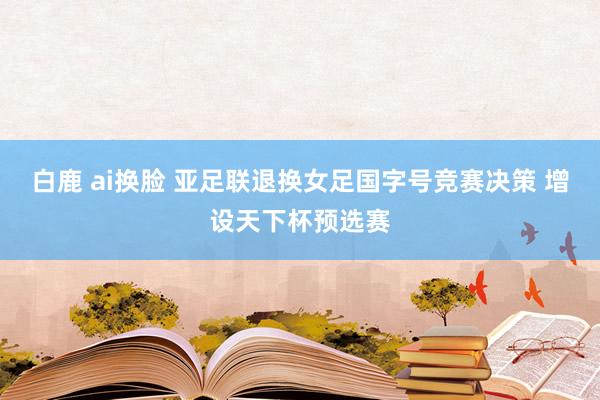 白鹿 ai换脸 亚足联退换女足国字号竞赛决策 增设天下杯预选赛